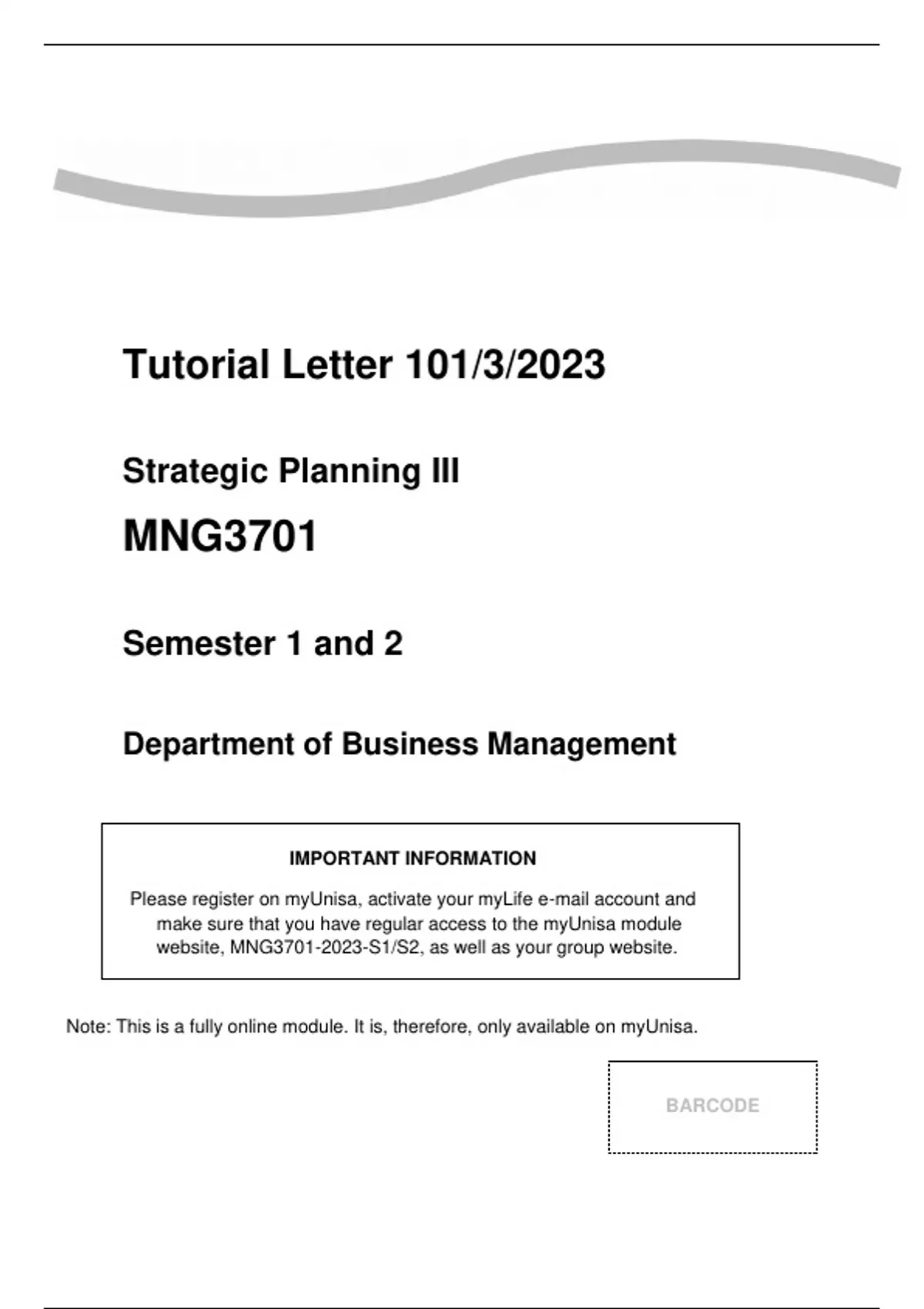 Tutorial Letter 101/3/2023

Strategic Planning III

MNG3701

Semester 1 and 2

Department of Business Management

IMPORTANT INFORMATION

Please register on myUnisa, activate your myLife e-mail account and make sure that you have regular access to the myUnisa module website, MNG3701-2023-S1/S2, as well as your group website.

Note: This is a fully online module. It is, therefore, only available on myUnisa.

BARCODE